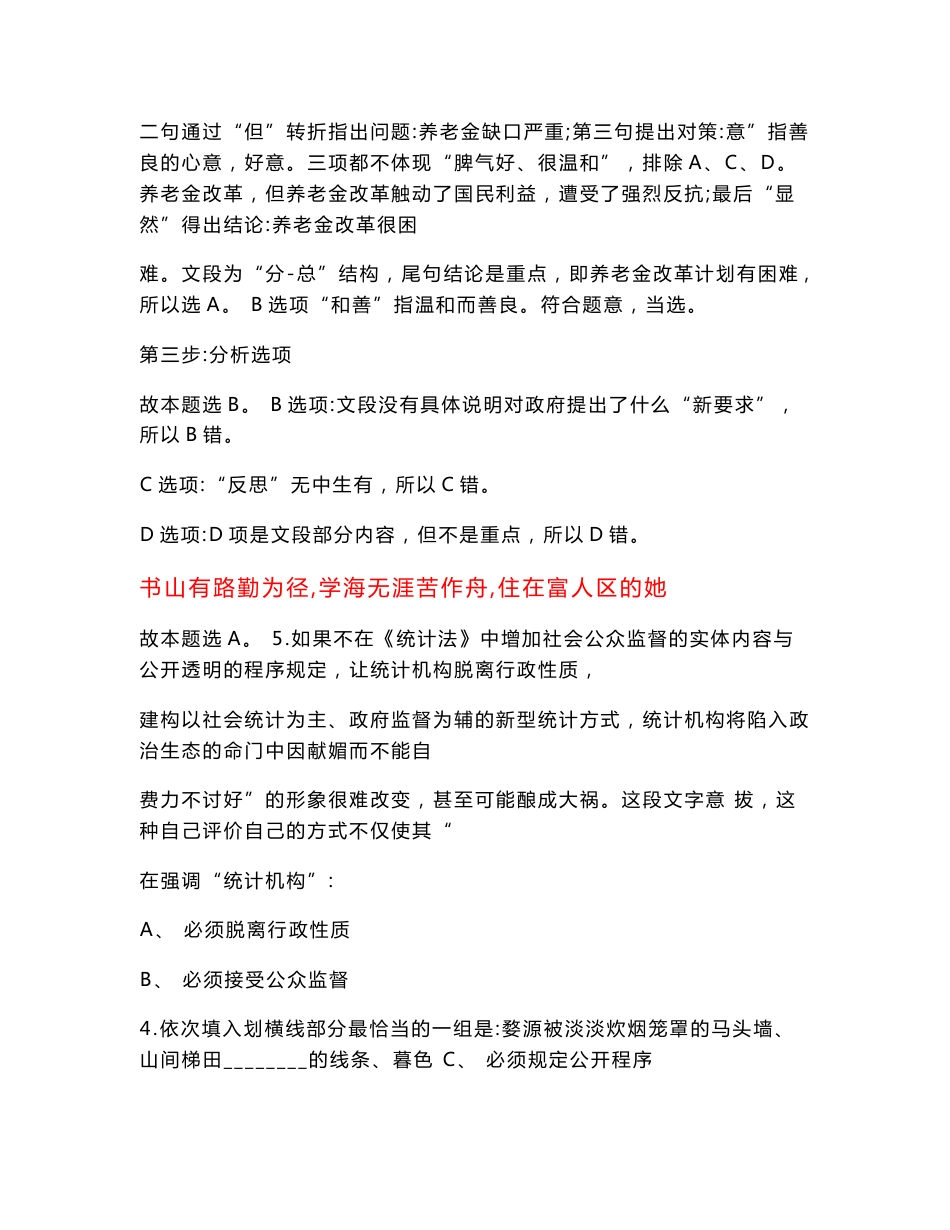 二句通过“但”转折指出问题:养老金缺口严重;第三句提出对策:意”指善良的心意，好意。三项都不体现“脾气好、很温和”，排除 A、C、D。养老金改革，但养老金改革触动了国民利益，遭受了强烈反抗;最后“显然”得出结论:养老金改革很困

难。文段为“分-总”结构，尾句结论是重点，即养老金改革计划有困难，所以选 A。 B 选项“和善”指温和而善良。符合题意，当选。

第三步:分析选项

故本题选 B。 B 选项:文段没有具体说明对政府提出了什么“新要求”，所以 B 错。

C 选项:“反思”无中生有，所以 C 错。

D 选项:D 项是文段部分内容，但不是重点，所以 D 错。

书山有路勤为径,学海无涯苦作舟,住在富人区的她

故本题选 A。 5.如果不在《统计法》中增加社会公众监督的实体内容与公开透明的程序规定，让统计机构脱离行政性质，

建构以社会统计为主、政府监督为辅的新型统计方式，统计机构将陷入政治生态的命门中因献媚而不能自

费力不讨好”的形象很难改变，甚至可能酿成大祸。这段文字意 拔，这种自己评价自己的方式不仅使其“

在强调“统计机构”:

A、 必须脱离行政性质

B、 必须接受公众监督

4.依次填入划横线部分最恰当的一组是:婺源被淡淡炊烟笼罩的马头墙、山间梯田________的线条、暮色 C、 必须规定公开程序